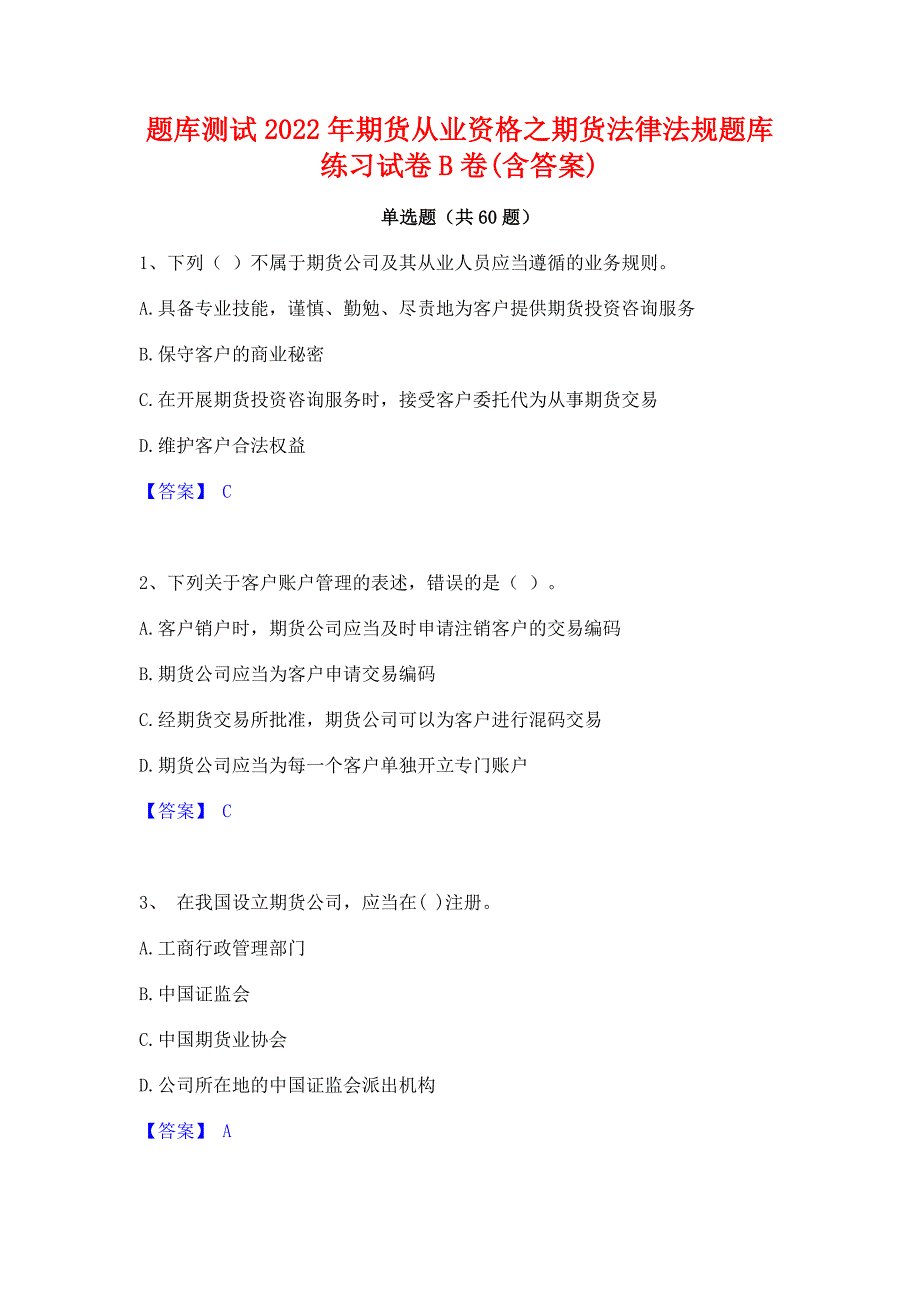 题库测试2022年期货从业资格之期货法律法规题库练习试卷B卷(含答案)

单选题（共60题）

1、下列（ ）不属于期货公司及其从业人员应当遵循的业务规则。

A.具备专业技能，谨慎、勤勉、尽责地为客户提供期货投资咨询服务

B.保守客户的商业秘密

C.在开展期货投资咨询服务时，接受客户委托代为从事期货交易

D.维护客户合法权益

【答案】 C

2、下列关于客户账户管理的表述，错误的是（ ）。

A.客户销户时，期货公司应当及时申请注销客户的交易编码

B.期货公司应当为客户申请交易编码

C.经期货交易所批准，期货公司可以为客户进行混码交易

D.期货公司应当为每一个客户单独开立专门账户

【答案】 C

3、 在我国设立期货公司，应当在( )注册。

A.工商行政管理部门

B.中国证监会

C.中国期货业协会

D.公司所在地的中国证监会派出机构

【答案】 A